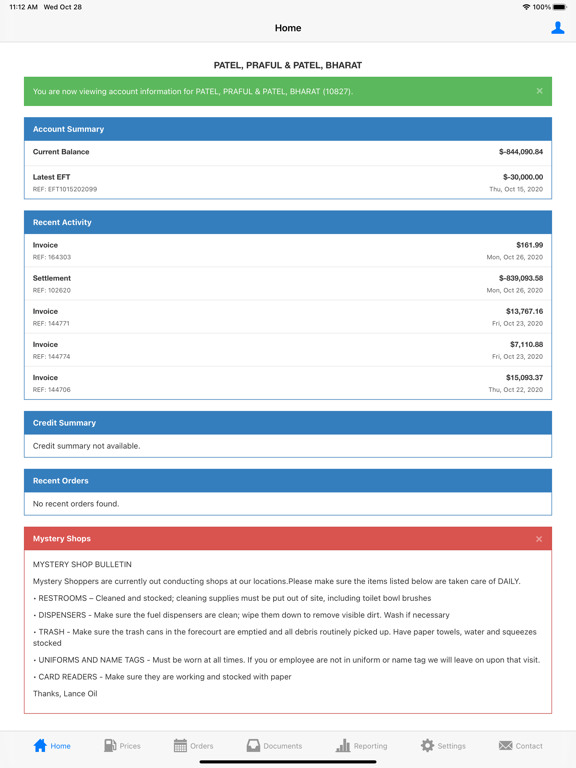 11:12 AM Wed Oct 28

100%

Home

PATEL, PRAFUL & PATEL, BHARAT

You are now viewing account information for PATEL, PRAFUL & PATEL, BHARAT (10827). ×

Account Summary

Current Balance $-844,090.84

Latest EFT $-30,000.00
REF: EFT1015202099 Thu, Oct 15, 2020

Recent Activity

Invoice $161.99
REF: 164303 Mon, Oct 26, 2020

Settlement $-839,093.58
REF: 102620 Mon, Oct 26, 2020

Invoice $13,767.16
REF: 144771 Fri, Oct 23, 2020

Invoice $7,110.88
REF: 144774 Fri, Oct 23, 2020

Invoice $15,093.37
REF: 144706 Thu, Oct 22, 2020

Credit Summary

Credit summary not available.

Recent Orders

No recent orders found.

Mystery Shops ×

MYSTERY SHOP BULLETIN

Mystery Shoppers are currently out conducting shops at our locations.Please make sure the items listed below are taken care of DAILY.

• RESTROOMS – Cleaned and stocked; cleaning supplies must be put out of site, including toilet bowl brushes

• DISPENSERS - Make sure the fuel dispensers are clean; wipe them down to remove visible dirt. Wash if necessary

• TRASH - Make sure the trash cans in the forecourt are emptied and all debris routinely picked up. Have paper towels, water and squeezes stocked

• UNIFORMS AND NAME TAGS - Must be worn at all times. If you or employee are not in uniform or name tag we will leave on upon that visit.

• CARD READERS - Make sure they are working and stocked with paper

Thanks, Lance Oil

Home Prices Orders Documents Reporting Settings Contact